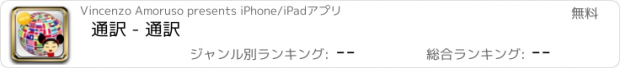 Vincenzo Amoruso presents iPhone/iPadアプリ

無料

通訳 - 通訳

ジャンル別ランキング: --

総合ランキング: --